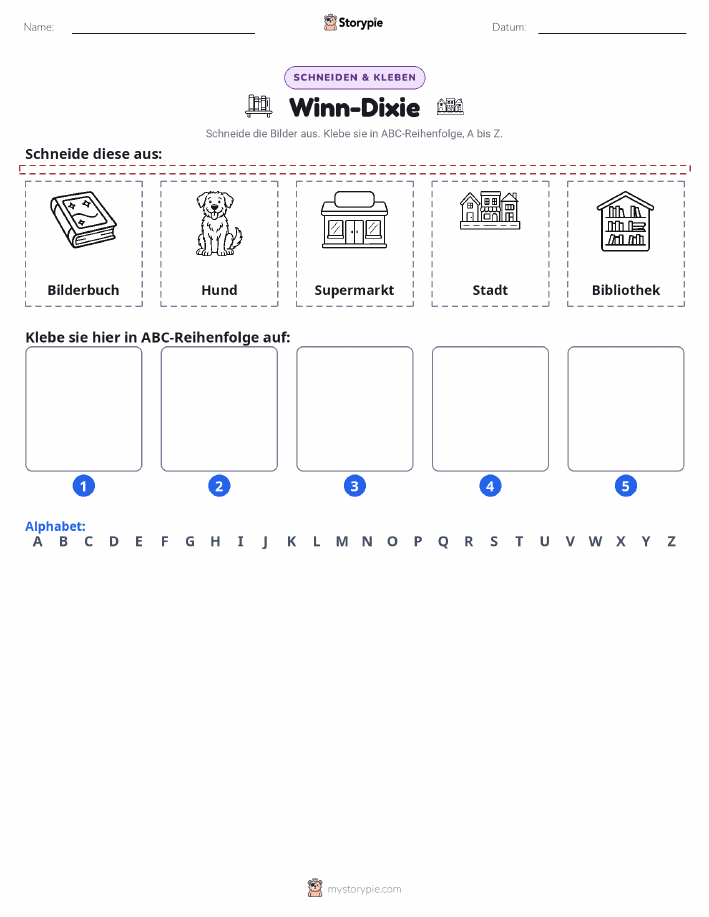 Name:

Storypie

Datum:

SCHNEIDEN & KLEBEN

Winn-Dixie

Schneide die Bilder aus. Klebe sie in ABC-Reihenfolge, A bis Z.

Schneide diese aus:

Bilderbuch

Hund

Supermarkt

Stadt

Bibliothek

Klebe sie hier in ABC-Reihenfolge auf:

1

2

3

4

5

Alphabet:
A B C D E F G H I J K L M N O P Q R S T U V W X Y Z

mystorypie.com